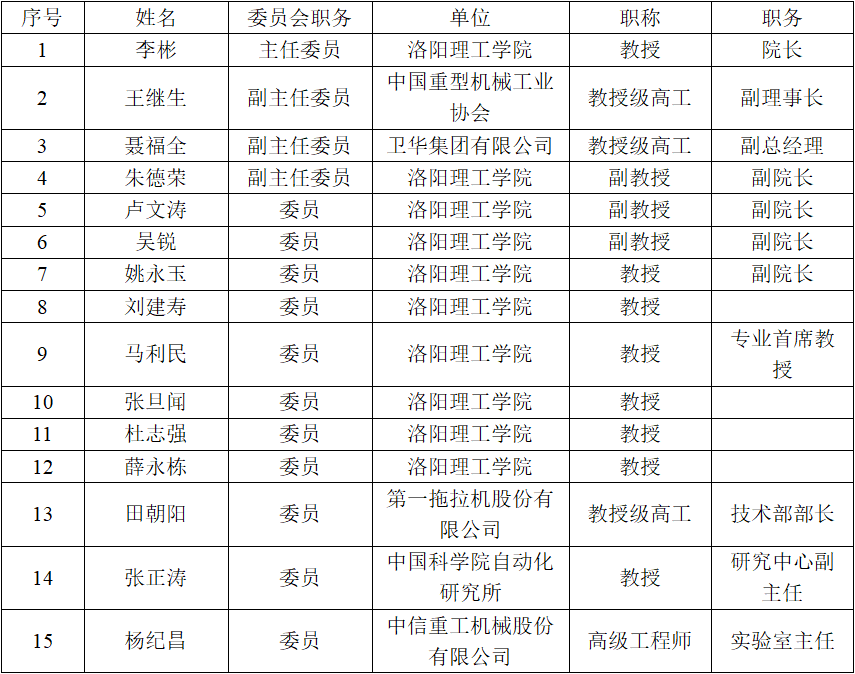 | 序号 | 姓名 | 委员会职务 | 单位 | 职称 | 职务 |
|---|---|---|---|---|---|
| 1 | 李彬 | 主任委员 | 洛阳理工学院 | 教授 | 院长 |
| 2 | 王继生 | 副主任委员 | 中国重型机械工业协会 | 教授级高工 | 副理事长 |
| 3 | 聂福全 | 副主任委员 | 卫华集团有限公司 | 教授级高工 | 副总经理 |
| 4 | 朱德荣 | 副主任委员 | 洛阳理工学院 | 副教授 | 副院长 |
| 5 | 卢文涛 | 委员 | 洛阳理工学院 | 副教授 | 副院长 |
| 6 | 吴锐 | 委员 | 洛阳理工学院 | 副教授 | 副院长 |
| 7 | 姚永玉 | 委员 | 洛阳理工学院 | 教授 | 副院长 |
| 8 | 刘建寿 | 委员 | 洛阳理工学院 | 教授 | |
| 9 | 马利民 | 委员 | 洛阳理工学院 | 教授 | 专业首席教授 |
| 10 | 张旦闻 | 委员 | 洛阳理工学院 | 教授 | |
| 11 | 杜志强 | 委员 | 洛阳理工学院 | 教授 | |
| 12 | 薛永栋 | 委员 | 洛阳理工学院 | 教授 | |
| 13 | 田朝阳 | 委员 | 第一拖拉机股份有限公司 | 教授级高工 | 技术部部长 |
| 14 | 张正涛 | 委员 | 中国科学院自动化研究所 | 教授 | 研究中心副主任 |
| 15 | 杨纪昌 | 委员 | 中信重工机械股份有限公司 | 高级工程师 | 实验室主任 |